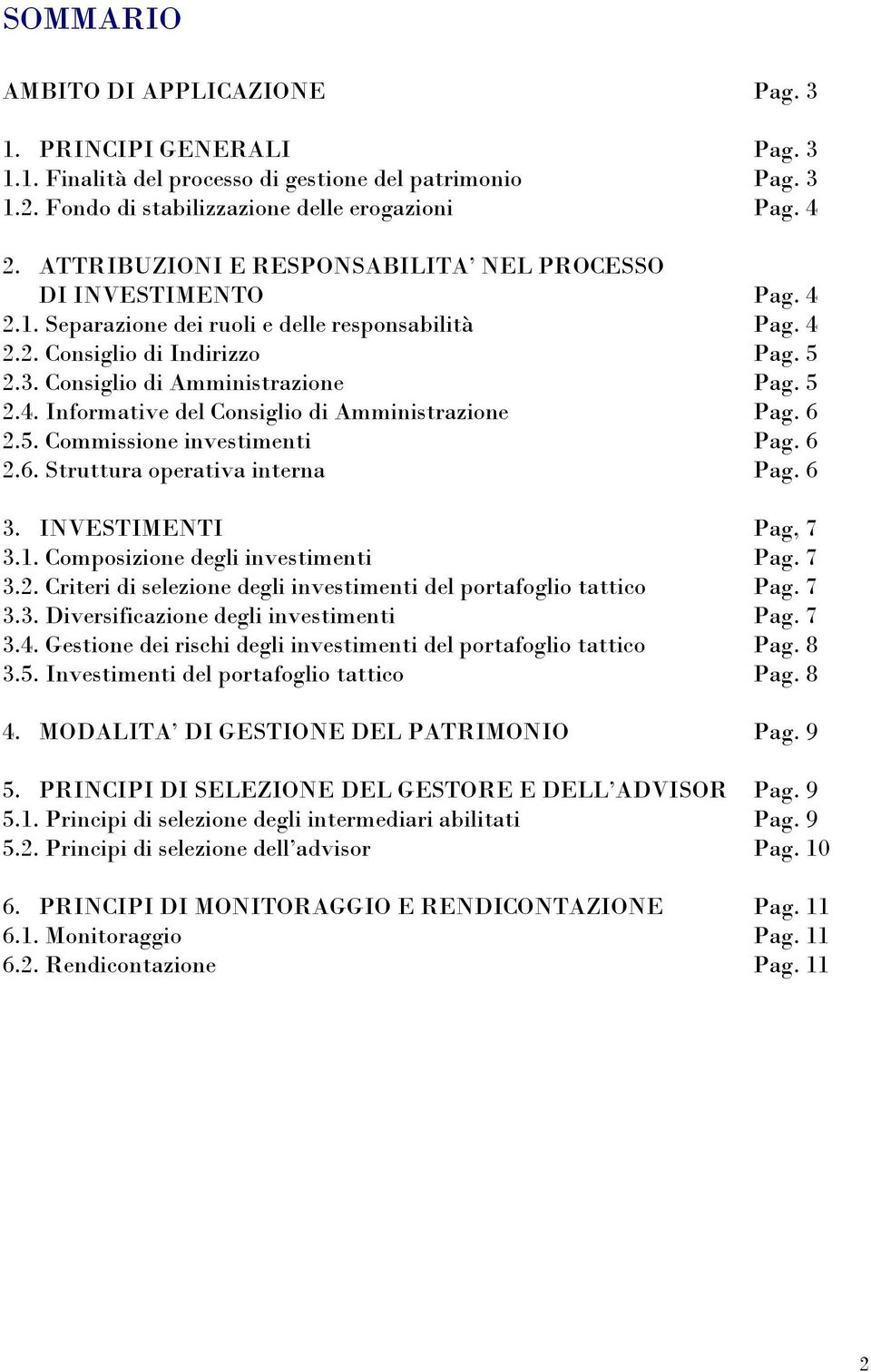 SOMMARIO

AMBITO DI APPLICAZIONE Pag. 3

1. PRINCIPI GENERALI Pag. 3
1.1. Finalità del processo di gestione del patrimonio Pag. 3
1.2. Fondo di stabilizzazione delle erogazioni Pag. 4

2. ATTRIBUZIONI E RESPONSABILITA' NEL PROCESSO DI INVESTIMENTO Pag. 4
2.1. Separazione dei ruoli e delle responsabilità Pag. 4
2.2. Consiglio di Indirizzo Pag. 5
2.3. Consiglio di Amministrazione Pag. 5
2.4. Informative del Consiglio di Amministrazione Pag. 6
2.5. Commissione investimenti Pag. 6
2.6. Struttura operativa interna Pag. 6

3. INVESTIMENTI Pag, 7
3.1. Composizione degli investimenti Pag. 7
3.2. Criteri di selezione degli investimenti del portafoglio tattico Pag. 7
3.3. Diversificazione degli investimenti Pag. 7
3.4. Gestione dei rischi degli investimenti del portafoglio tattico Pag. 8
3.5. Investimenti del portafoglio tattico Pag. 8

4. MODALITA' DI GESTIONE DEL PATRIMONIO Pag. 9

5. PRINCIPI DI SELEZIONE DEL GESTORE E DELL'ADVISOR Pag. 9
5.1. Principi di selezione degli intermediari abilitati Pag. 9
5.2. Principi di selezione dell'advisor Pag. 10

6. PRINCIPI DI MONITORAGGIO E RENDICONTAZIONE Pag. 11
6.1. Monitoraggio Pag. 11
6.2. Rendicontazione Pag. 11

2